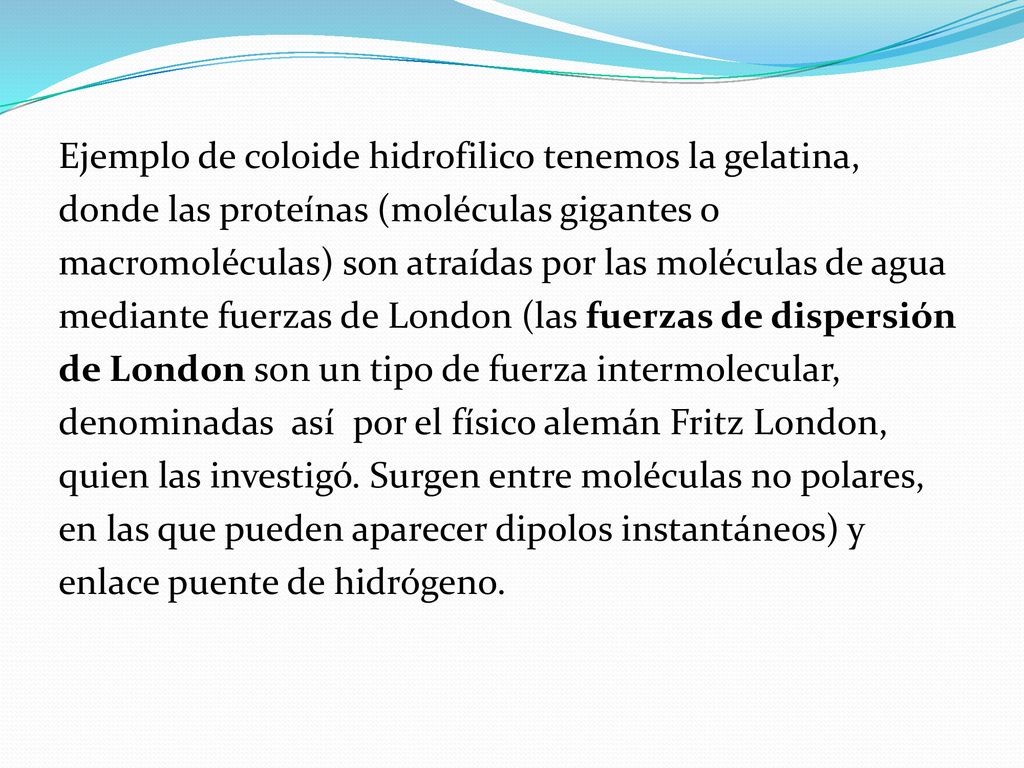 Ejemplo de coloide hidrofílico tenemos la gelatina, donde las proteínas (moléculas gigantes o macromoléculas) son atraídas por las moléculas de agua mediante fuerzas de London (las fuerzas de dispersión de London son un tipo de fuerza intermolecular, denominadas así por el físico alemán Fritz London, quien las investigó. Surgen entre moléculas no polares, en las que pueden aparecer dipolos instantáneos) y enlace puente de hidrógeno.